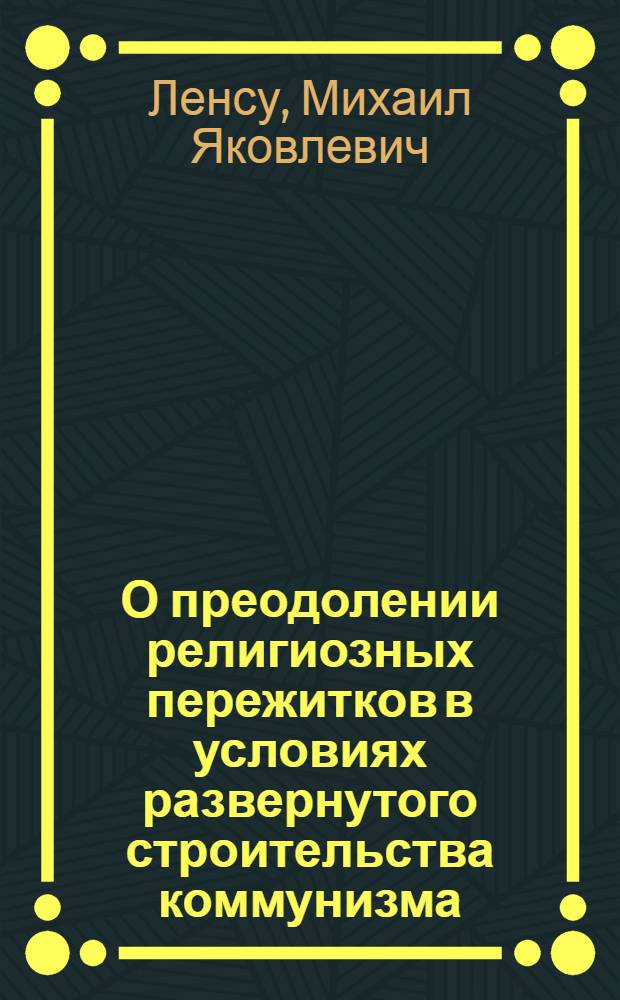 Ленсу, Михаил Яковлевич

О преодолении религиозных пережитков в условиях развернутого строительства коммунизма